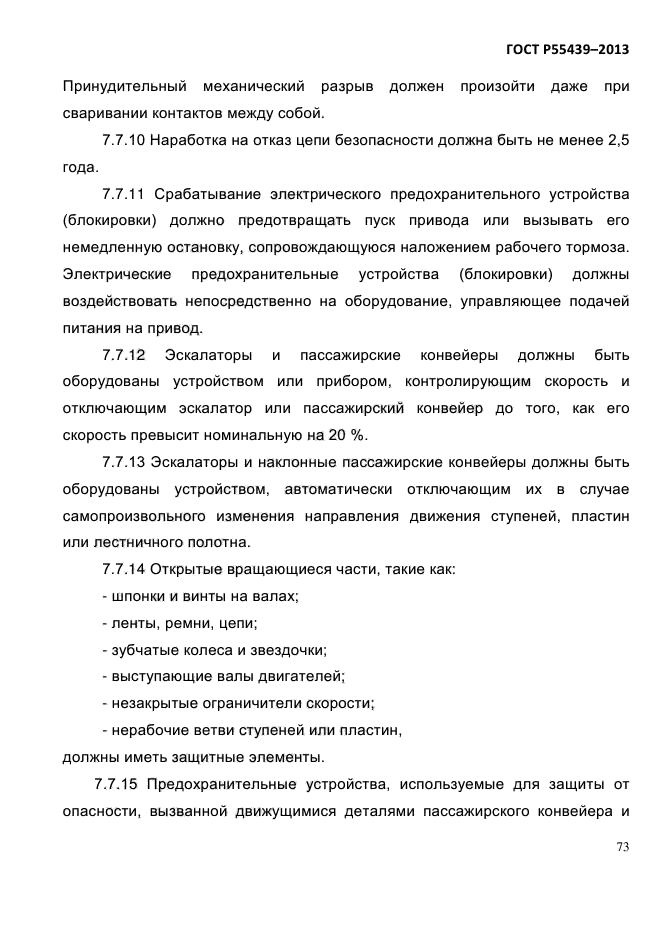 ГОСТ Р55439–2013

Принудительный механический разрыв должен произойти даже при сваривании контактов между собой.

7.7.10 Наработка на отказ цепи безопасности должна быть не менее 2,5 года.

7.7.11 Срабатывание электрического предохранительного устройства (блокировки) должно предотвращать пуск привода или вызывать его немедленную остановку, сопровождающуюся наложением рабочего тормоза. Электрические предохранительные устройства (блокировки) должны воздействовать непосредственно на оборудование, управляющее подачей питания на привод.

7.7.12 Эскалаторы и пассажирские конвейеры должны быть оборудованы устройством или прибором, контролирующим скорость и отключающим эскалатор или пассажирский конвейер до того, как его скорость превысит номинальную на 20 %.

7.7.13 Эскалаторы и наклонные пассажирские конвейеры должны быть оборудованы устройством, автоматически отключающим их в случае самопроизвольного изменения направления движения ступеней, пластин или лестничного полотна.

7.7.14 Открытые вращающиеся части, такие как:

- шпонки и винты на валах;

- ленты, ремни, цепи;

- зубчатые колеса и звездочки;

- выступающие валы двигателей;

- незакрытые ограничители скорости;

- нерабочие ветви ступеней или пластин,

должны иметь защитные элементы.

7.7.15 Предохранительные устройства, используемые для защиты от опасности, вызванной движущимися деталями пассажирского конвейера и

73